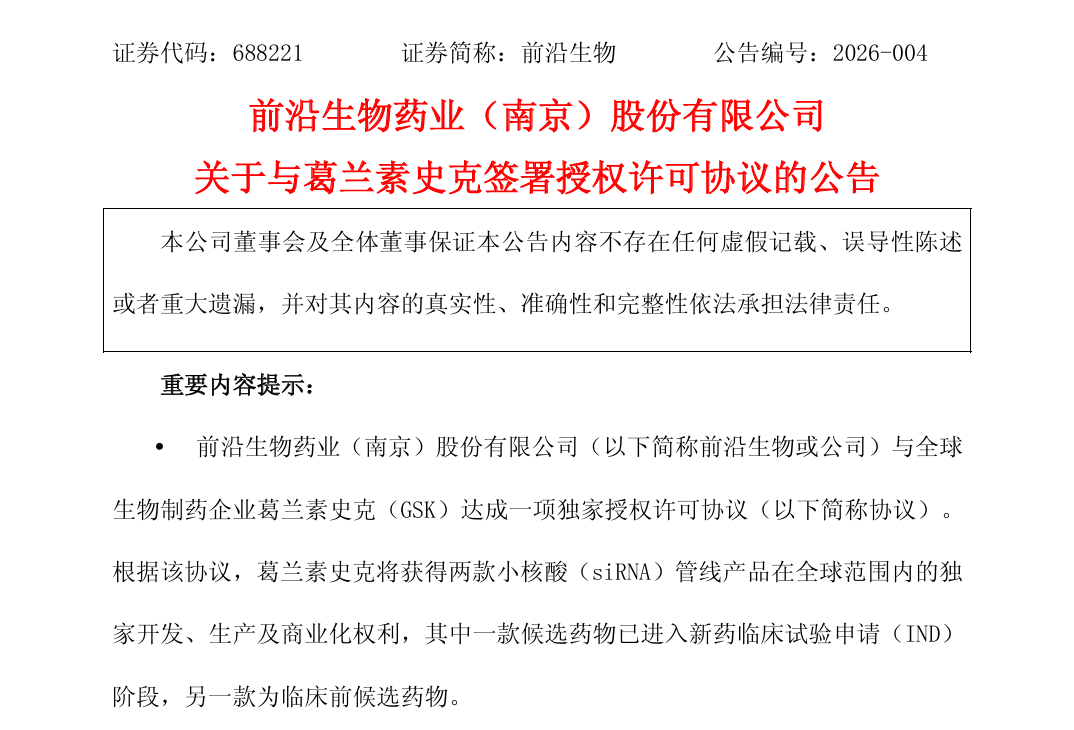 证券代码：688221　　证券简称：前沿生物　　公告编号：2026-004

前沿生物药业（南京）股份有限公司
关于与葛兰素史克签署授权许可协议的公告

本公司董事会及全体董事保证本公告内容不存在任何虚假记载、误导性陈述或者重大遗漏，并对其内容的真实性、准确性和完整性依法承担法律责任。

重要内容提示：

• 前沿生物药业（南京）股份有限公司（以下简称前沿生物或公司）与全球生物制药企业葛兰素史克（GSK）达成一项独家授权许可协议（以下简称协议）。根据该协议，葛兰素史克将获得两款小核酸（siRNA）管线产品在全球范围内的独家开发、生产及商业化权利，其中一款候选药物已进入新药临床试验申请（IND）阶段，另一款为临床前候选药物。